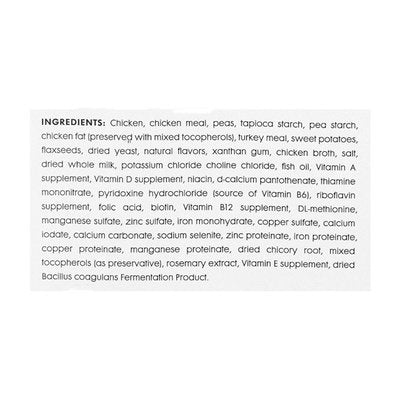 INGREDIENTS: Chicken, chicken meal, peas, tapioca starch, pea starch, chicken fat (preserved with mixed tocopherols), turkey meal, sweet potatoes, flaxseeds, dried yeast, natural flavors, xanthan gum, chicken broth, salt, dried whole milk, potassium chloride choline chloride, fish oil, Vitamin A supplement, Vitamin D supplement, niacin, d-calcium pantothenate, thiamine mononitrate, pyridoxine hydrochloride (source of Vitamin B6), riboflavin supplement, folic acid, biotin, Vitamin B12 supplement, DL-methionine, manganese sulfate, zinc sulfate, iron monohydrate, copper sulfate, calcium iodate, calcium carbonate, sodium selenite, zinc proteinate, iron proteinate, copper proteinate, manganese proteinate, dried chicory root, mixed tocopherols (as preservative), rosemary extract, Vitamin E supplement, dried Bacillus coagulans Fermentation Product.